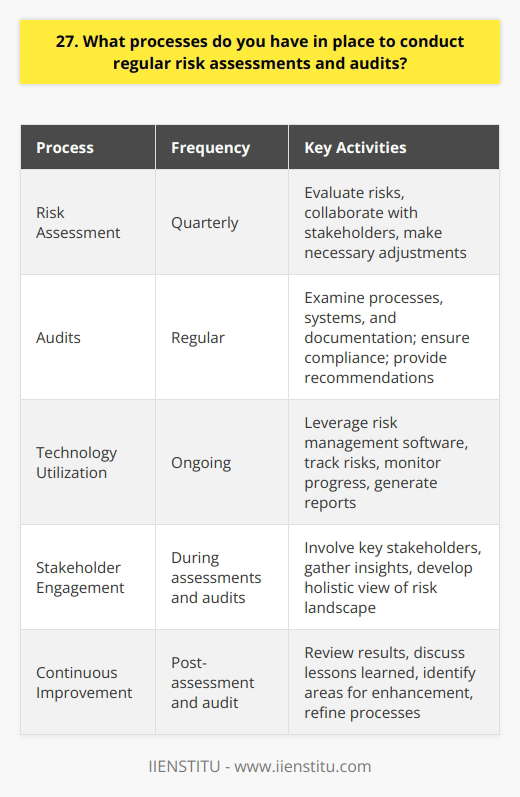 27. What processes do you have in place to conduct regular risk assessments and audits?

| Process | Frequency | Key Activities |
|---|---|---|
| Risk Assessment | Quarterly | Evaluate risks, collaborate with stakeholders, make necessary adjustments |
| Audits | Regular | Examine processes, systems, and documentation; ensure compliance; provide recommendations |
| Technology Utilization | Ongoing | Leverage risk management software, track risks, monitor progress, generate reports |
| Stakeholder Engagement | During assessments and audits | Involve key stakeholders, gather insights, develop holistic view of risk landscape |
| Continuous Improvement | Post-assessment and audit | Review results, discuss lessons learned, identify areas for enhancement, refine processes |

IIENSTITU - www.iienstitu.com